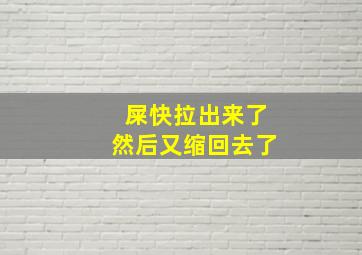 屎快拉出来了
然后又缩回去了